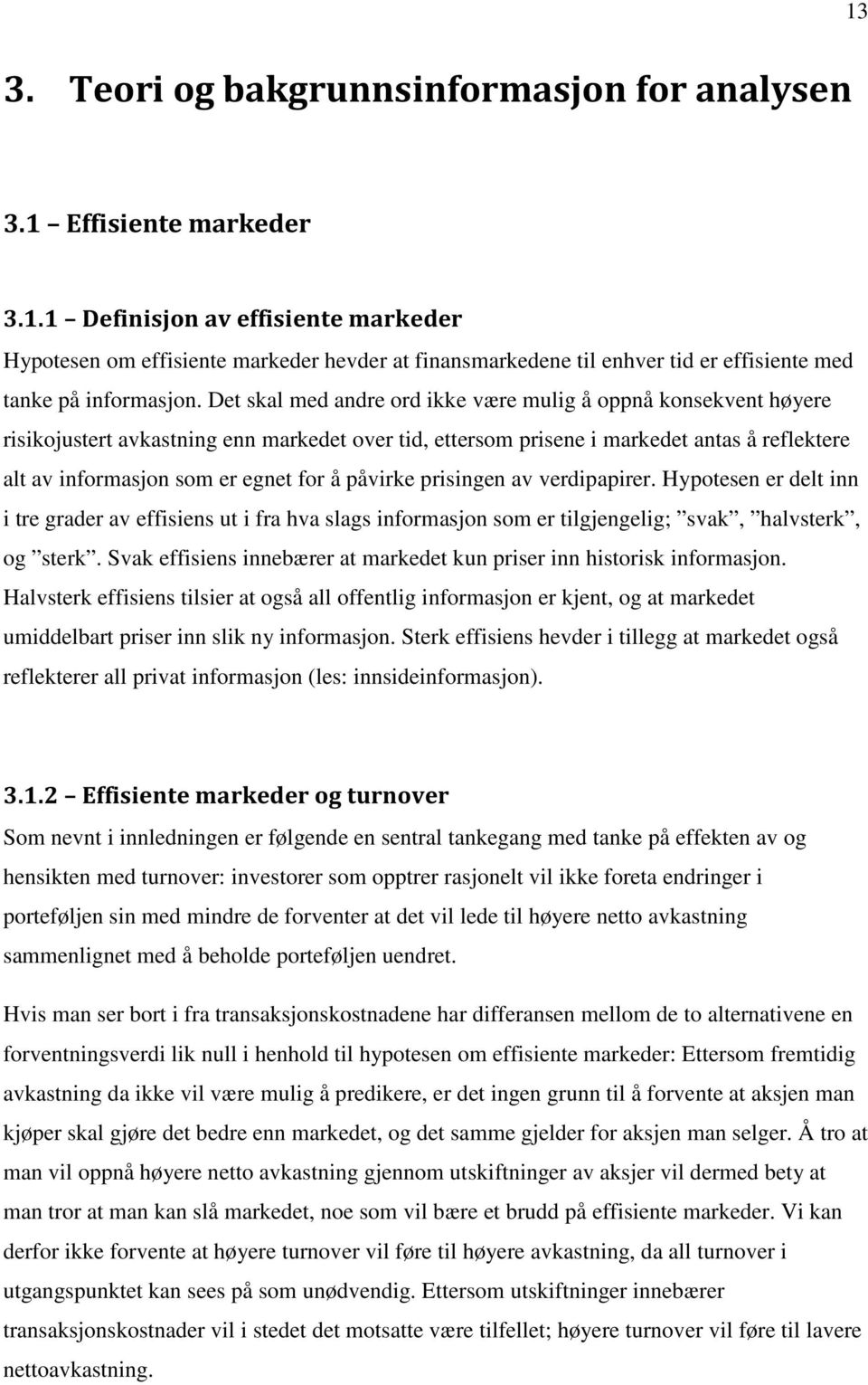 13

3. Teori og bakgrunnsinformasjon for analysen

3.1 – Effisiente markeder

3.1.1 – Definisjon av effisiente markeder
Hypotesen om effisiente markeder hevder at finansmarkedene til enhver tid er effisiente med tanke på informasjon. Det skal med andre ord ikke være mulig å oppnå konsekvent høyere risikojustert avkastning enn markedet over tid, ettersom prisene i markedet antas å reflektere alt av informasjon som er egnet for å påvirke prisingen av verdipapirer. Hypotesen er delt inn i tre grader av effisiens ut i fra hva slags informasjon som er tilgjengelig; ”svak”, ”halvsterk”, og ”sterk”. Svak effisiens innebærer at markedet kun priser inn historisk informasjon. Halvsterk effisiens tilsier at også all offentlig informasjon er kjent, og at markedet umiddelbart priser inn slik ny informasjon. Sterk effisiens hevder i tillegg at markedet også reflekterer all privat informasjon (les: innsideinformasjon).

3.1.2 – Effisiente markeder og turnover
Som nevnt i innledningen er følgende en sentral tankegang med tanke på effekten av og hensikten med turnover: investorer som opptrer rasjonelt vil ikke foreta endringer i porteføljen sin med mindre de forventer at det vil lede til høyere netto avkastning sammenlignet med å beholde porteføljen uendret.

Hvis man ser bort i fra transaksjonskostnadene har differansen mellom de to alternativene en forventningsverdi lik null i henhold til hypotesen om effisiente markeder: Ettersom fremtidig avkastning da ikke vil være mulig å predikere, er det ingen grunn til å forvente at aksjen man kjøper skal gjøre det bedre enn markedet, og det samme gjelder for aksjen man selger. Å tro at man vil oppnå høyere netto avkastning gjennom utskiftninger av aksjer vil dermed bety at man tror at man kan slå markedet, noe som vil bære et brudd på effisiente markeder. Vi kan derfor ikke forvente at høyere turnover vil føre til høyere avkastning, da all turnover i utgangspunktet kan sees på som unødvendig. Ettersom utskiftninger innebærer transaksjonskostnader vil i stedet det motsatte være tilfellet; høyere turnover vil føre til lavere nettoavkastning.